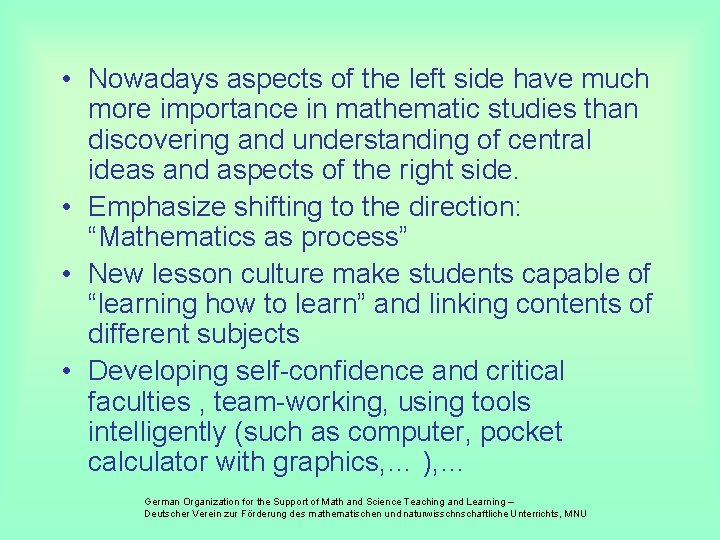 • Nowadays aspects of the left side have much more importance in mathematic studies than discovering and understanding of central ideas and aspects of the right side.

• Emphasize shifting to the direction: “Mathematics as process”

• New lesson culture make students capable of “learning how to learn” and linking contents of different subjects

• Developing self-confidence and critical faculties , team-working, using tools intelligently (such as computer, pocket calculator with graphics,… ),…

German Organization for the Support of Math and Science Teaching and Learning – Deutscher Verein zur Förderung des mathematischen und naturwisschnschaftliche Unterrichts, MNU